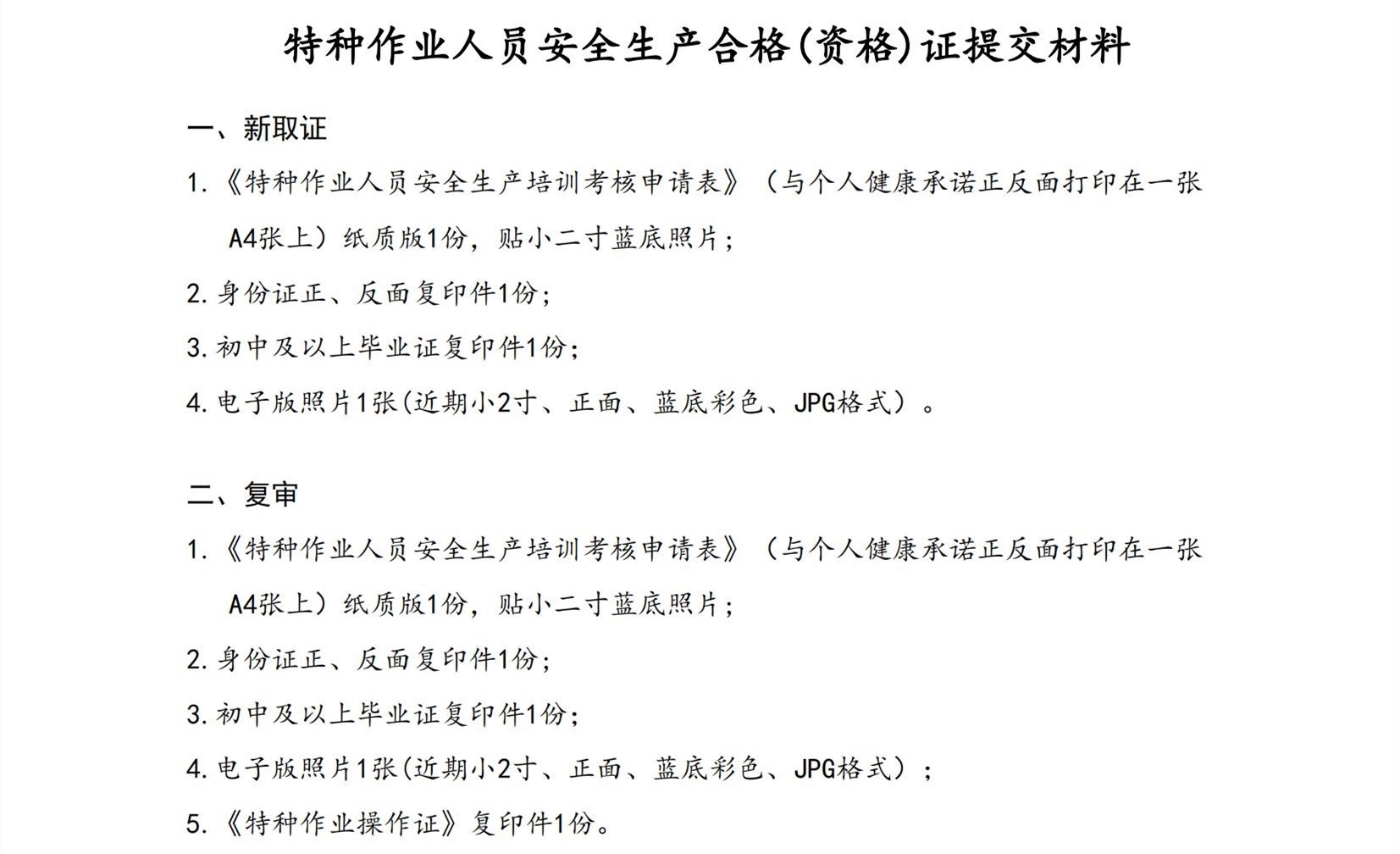 特种作业人员安全生产合格(资格)证提交材料

一、新取证

1.《特种作业人员安全生产培训考核申请表》（与个人健康承诺正反面打印在一张A4张上）纸质版1份，贴小二寸蓝底照片；

2.身份证正、反面复印件1份；

3.初中及以上毕业证复印件1份；

4.电子版照片1张(近期小2寸、正面、蓝底彩色、JPG格式）。

二、复审

1.《特种作业人员安全生产培训考核申请表》（与个人健康承诺正反面打印在一张A4张上）纸质版1份，贴小二寸蓝底照片；

2.身份证正、反面复印件1份；

3.初中及以上毕业证复印件1份；

4.电子版照片1张(近期小2寸、正面、蓝底彩色、JPG格式）；

5.《特种作业操作证》复印件1份。